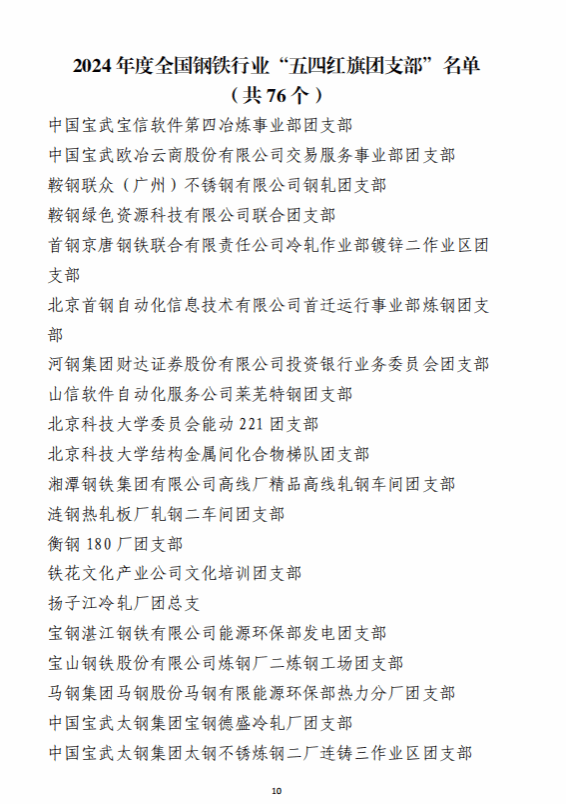 2024 年度全国钢铁行业“五四红旗团支部”名单
（共 76 个）

中国宝武宝信软件第四冶炼事业部团支部

中国宝武欧冶云商股份有限公司交易服务事业部团支部

鞍钢联众（广州）不锈钢有限公司钢轧团支部

鞍钢绿色资源科技有限公司联合团支部

首钢京唐钢铁联合有限责任公司冷轧作业部镀锌二作业区团支部

北京首钢自动化信息技术有限公司首迁运行事业部炼钢团支部

河钢集团财达证券股份有限公司投资银行业务委员会团支部

山信软件自动化服务公司莱芜特钢团支部

北京科技大学委员会能动 221 团支部

北京科技大学结构金属间化合物梯队团支部

湘潭钢铁集团有限公司高线厂精品高线轧钢车间团支部

涟钢热轧板厂轧钢二车间团支部

衡钢 180 厂团支部

铁花文化产业公司文化培训团支部

扬子江冷轧厂团总支

宝钢湛江钢铁有限公司能源环保部发电团支部

宝山钢铁股份有限公司炼钢厂二炼钢工场团支部

马钢集团马钢股份马钢有限能源环保部热力分厂团支部

中国宝武太钢集团宝钢德盛冷轧厂团支部

中国宝武太钢集团太钢不锈炼钢二厂连铸三作业区团支部

10